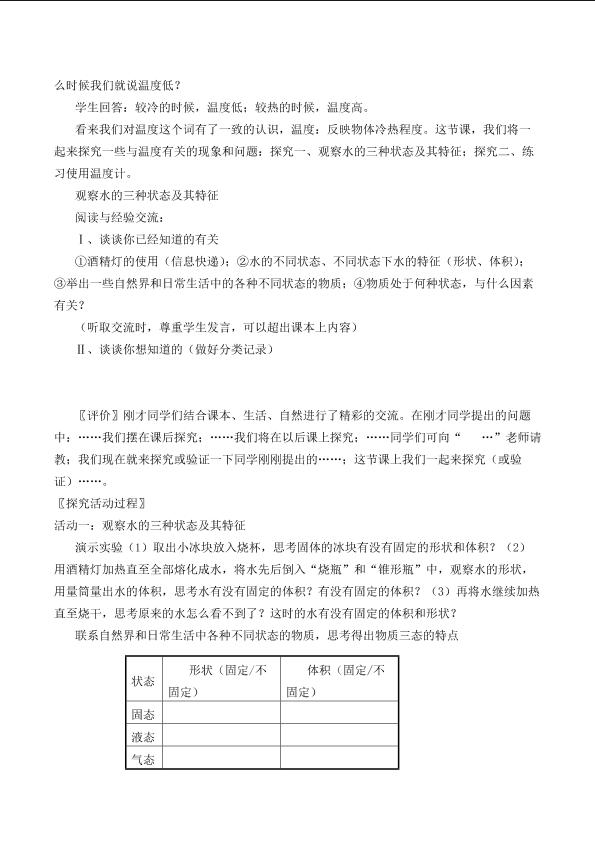 么时候我们就说温度低？

学生回答：较冷的时候，温度低；较热的时候，温度高。

看来我们对温度这个词有了一致的认识，温度：反映物体冷热程度。这节课，我们将一起来探究一些与温度有关的现象和问题：探究一、观察水的三种状态及其特征；探究二、练习使用温度计。

观察水的三种状态及其特征

阅读与经验交流：

Ⅰ、谈谈你已经知道的有关

①酒精灯的使用（信息快递）；②水的不同状态、不同状态下水的特征（形状、体积）；③举出一些自然界和日常生活中的各种不同状态的物质；④物质处于何种状态，与什么因素有关？

（听取交流时，尊重学生发言，可以超出课本上内容）

Ⅱ、谈谈你想知道的（做好分类记录）

〖评价〗刚才同学们结合课本、生活、自然进行了精彩的交流。在刚才同学提出的问题中：……我们摆在课后探究；……我们将在以后课上探究；……同学们可向“ …”老师请教；我们现在就来探究或验证一下同学刚刚提出的……；这节课上我们一起来探究（或验证）……。

〖探究活动过程〗

活动一：观察水的三种状态及其特征

演示实验（1）取出小冰块放入烧杯，思考固体的冰块有没有固定的形状和体积？（2）用酒精灯加热直至全部熔化成水，将水先后倒入“烧瓶”和“锥形瓶”中，观察水的形状，用量筒量出水的体积，思考水有没有固定的体积？有没有固定的体积？（3）再将水继续加热直至烧干，思考原来的水怎么看不到了？这时的水有没有固定的体积和形状？

联系自然界和日常生活中各种不同状态的物质，思考得出物质三态的特点

| 状态 | 形状（固定/不固定） | 体积（固定/不固定） |
|---|---|---|
| 固态 |  |  |
| 液态 |  |  |
| 气态 |  |  |